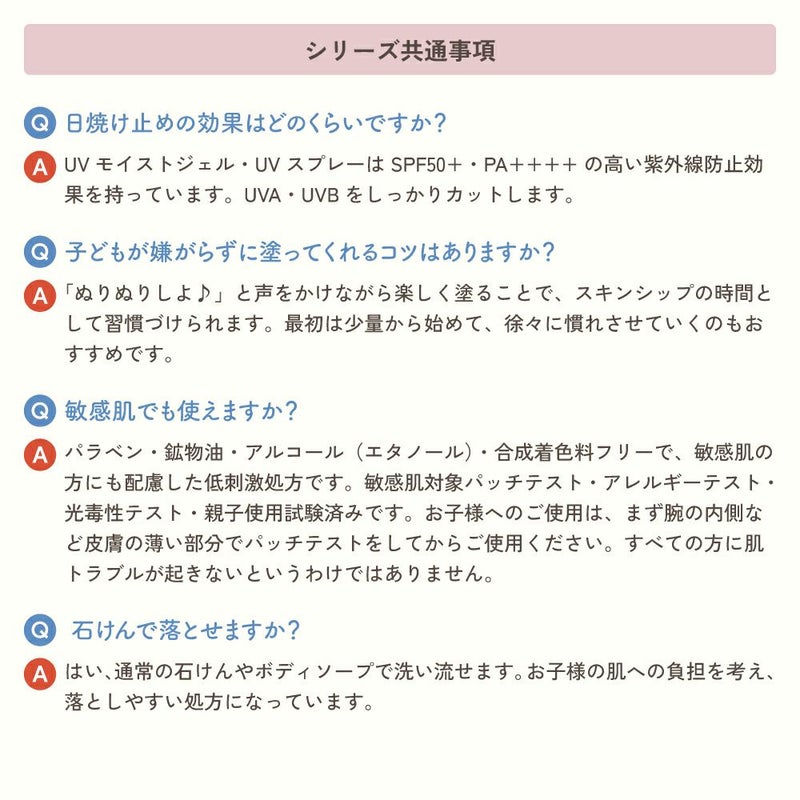 シリーズ共通事項

Q 日焼け止めの効果はどのくらいですか？

A UV モイストジェル・UV スプレーは SPF50＋・PA＋＋＋＋ の高い紫外線防止効果を持っています。UVA・UVB をしっかりカットします。

Q 子どもが嫌がらずに塗ってくれるコツはありますか？

A 「ぬりぬりしよ♪」と声をかけながら楽しく塗ることで、スキンシップの時間として習慣づけられます。最初は少量から始めて、徐々に慣れさせていくのもおすすめです。

Q 敏感肌でも使えますか？

A パラベン・鉱物油・アルコール（エタノール）・合成着色料フリーで、敏感肌の方にも配慮した低刺激処方です。敏感肌対象パッチテスト・アレルギーテスト・光毒性テスト・親子使用試験済みです。お子様へのご使用は、まず腕の内側など皮膚の薄い部分でパッチテストをしてからご使用ください。すべての方に肌トラブルが起きないというわけではありません。

Q 石けんで落とせますか？

A はい、通常の石けんやボディソープで洗い流せます。お子様の肌への負担を考え、落としやすい処方になっています。